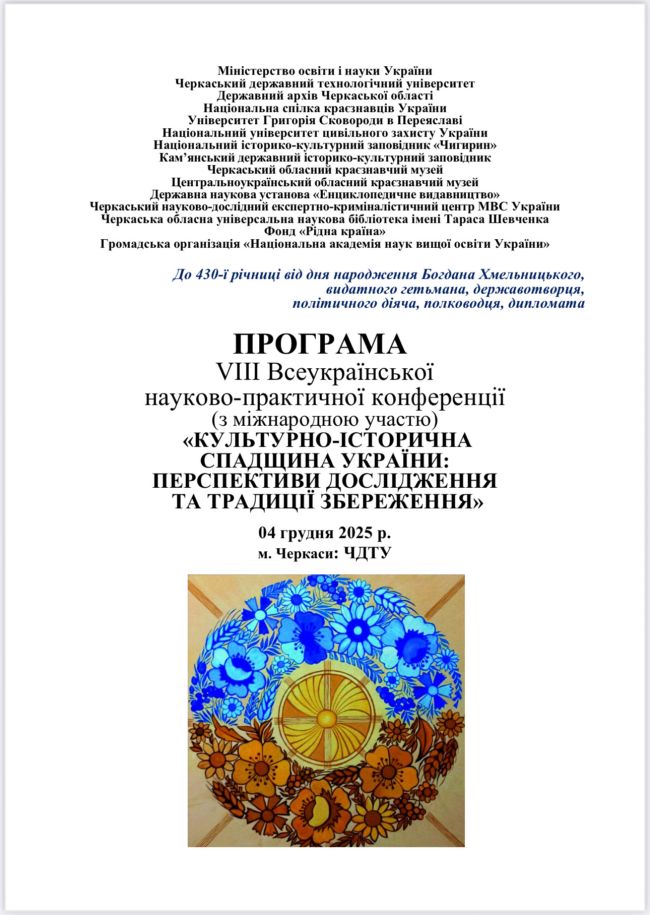 Міністерство освіти і науки України
Черкаський державний технологічний університет
Державний архів Черкаської області
Національна спілка краєзнавців України
Університет Григорія Сковороди в Переяславі
Національний університет цивільного захисту України
Національний історико-культурний заповідник «Чигирин»
Кам'янський державний історико-культурний заповідник
Черкаський обласний краєзнавчий музей
Центральноукраїнський обласний краєзнавчий музей
Державна наукова установа «Енциклопедичне видавництво»
Черкаський науково-дослідний експертно-криміналістичний центр МВС України
Черкаська обласна універсальна наукова бібліотека імені Тараса Шевченка
Фонд «Рідна країна»
Громадська організація «Національна академія наук вищої освіти України»

До 430-ї річниці від дня народження Богдана Хмельницького, видатного гетьмана, державотворця, політичного діяча, полководця, дипломата

ПРОГРАМА
VIII Всеукраїнської науково-практичної конференції
(з міжнародною участю)
«КУЛЬТУРНО-ІСТОРИЧНА СПАДЩИНА УКРАЇНИ: ПЕРСПЕКТИВИ ДОСЛІДЖЕННЯ ТА ТРАДИЦІЇ ЗБЕРЕЖЕННЯ»

04 грудня 2025 р.
м. Черкаси: ЧДТУ